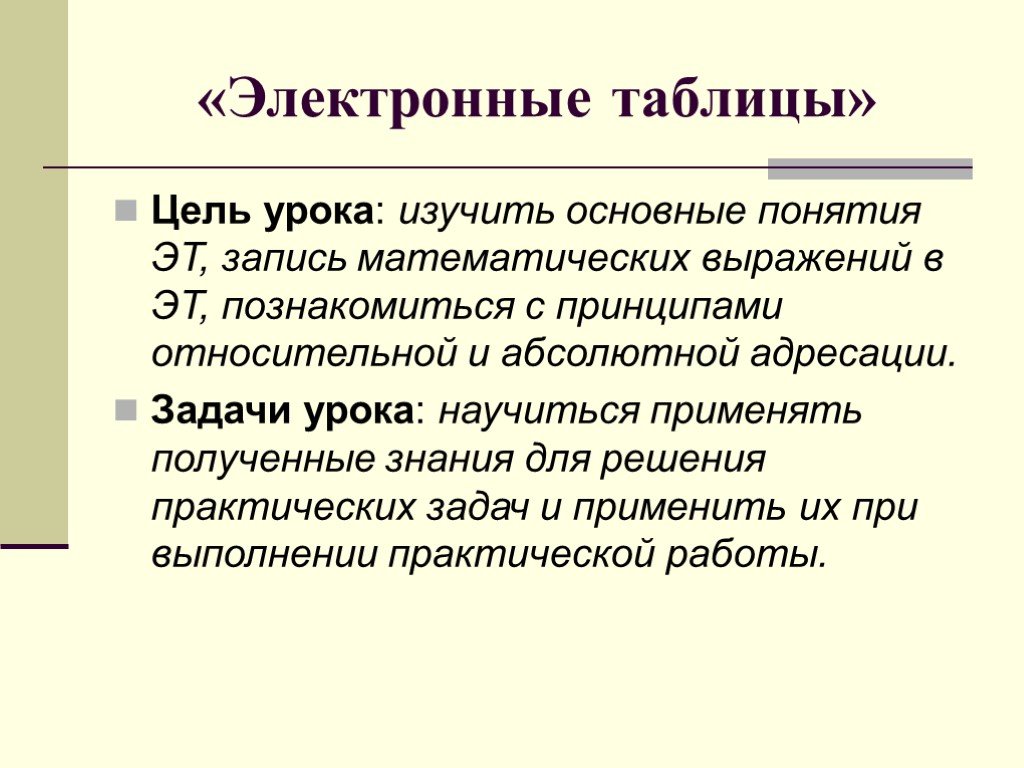 «Электронные таблицы»

Цель урока: изучить основные понятия ЭТ, запись математических выражений в ЭТ, познакомиться с принципами относительной и абсолютной адресации.

Задачи урока: научиться применять полученные знания для решения практических задач и применить их при выполнении практической работы.